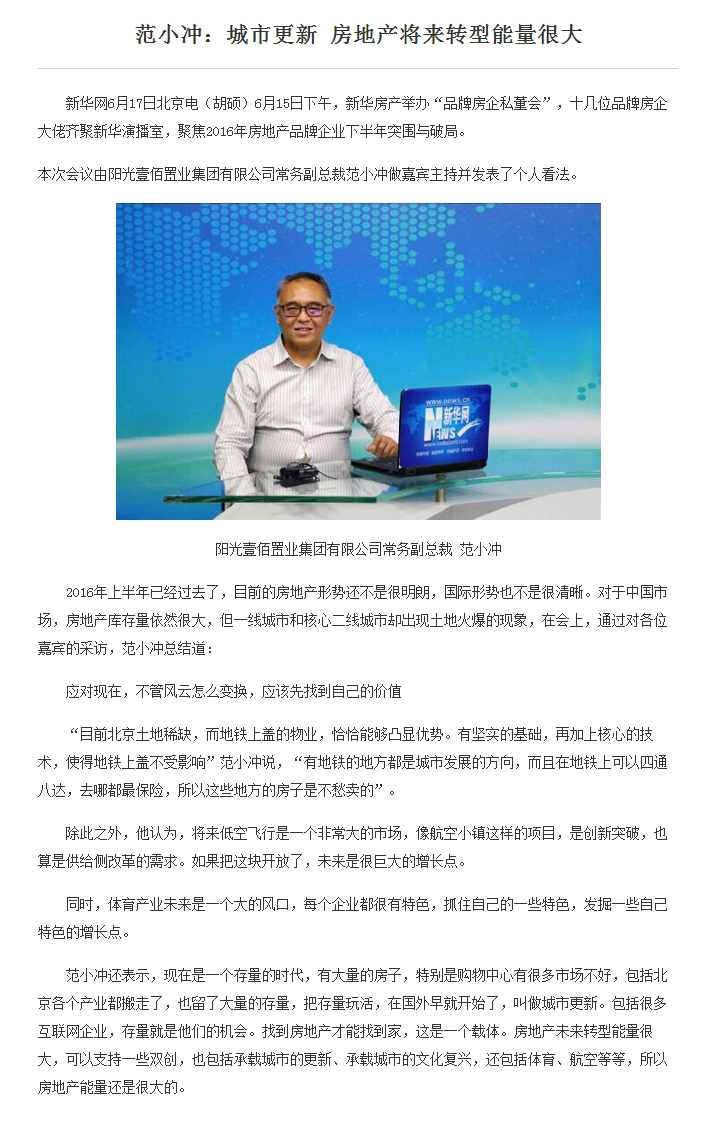 范小冲：城市更新 房地产将来转型能量很大

新华网6月17日北京电（胡硕）6月15日下午，新华房产举办“品牌房企私董会”，十几位品牌房企大佬齐聚新华演播室，聚焦2016年房地产品牌企业下半年突围与破局。

本次会议由阳光壹佰置业集团有限公司常务副总裁范小冲做嘉宾主持并发表了个人看法。

阳光壹佰置业集团有限公司常务副总裁 范小冲

2016年上半年已经过去了，目前的房地产形势还不是很明朗，国际形势也不是很清晰。对于中国市场，房地产库存量依然很大，但一线城市和核心二线城市却出现土地火爆的现象，在会上，通过对各位嘉宾的采访，范小冲总结道：

应对现在，不管风云怎么变换，应该先找到自己的价值

“目前北京土地稀缺，而地铁上盖的物业，恰恰能够凸显优势。有坚实的基础，再加上核心的技术，使得地铁上盖不受影响”范小冲说，“有地铁的地方都是城市发展的方向，而且在地铁上可以四通八达，去哪都最保险，所以这些地方的房子是不愁卖的”。

除此之外，他认为，将来低空飞行是一个非常大的市场，像航空小镇这样的项目，是创新突破，也算是供给侧改革的需求。如果把这块开放了，未来是很巨大的增长点。

同时，体育产业未来是一个大的风口，每个企业都很有特色，抓住自己的一些特色，发掘一些自己特色的增长点。

范小冲还表示，现在是一个存量的时代，有大量的房子，特别是购物中心有很多市场不好，包括北京各个产业都搬走了，也留了大量的存量，把存量玩活，在国外早就开始了，叫做城市更新。包括很多互联网企业，存量就是他们的机会。找到房地产才能找到家，这是一个载体。房地产未来转型能量很大，可以支持一些双创，也包括承载城市的更新、承载城市的文化复兴，还包括体育、航空等等，所以房地产能量还是很大的。